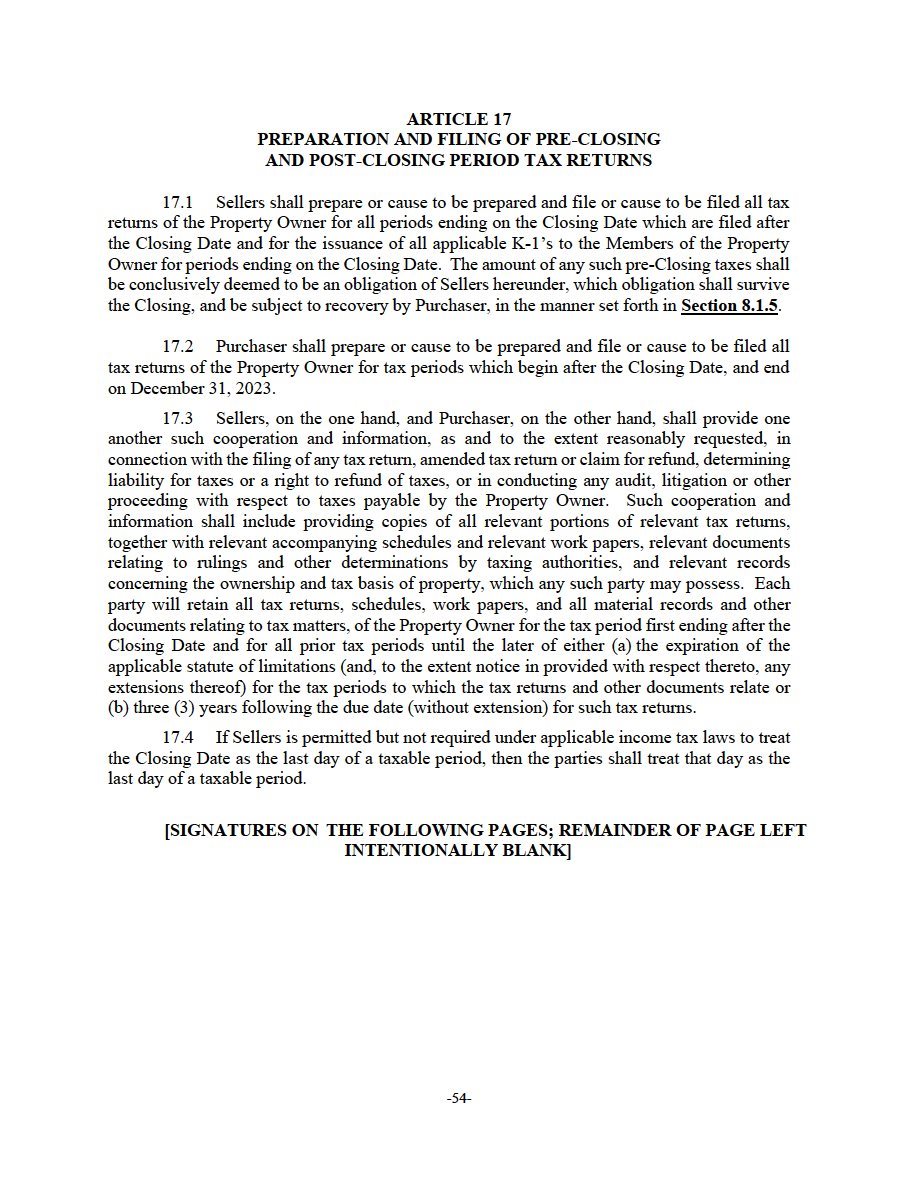 ARTICLE 17
PREPARATION AND FILING OF PRE-CLOSING
AND POST-CLOSING PERIOD TAX RETURNS

17.1 Sellers shall prepare or cause to be prepared and file or cause to be filed all tax returns of the Property Owner for all periods ending on the Closing Date which are filed after the Closing Date and for the issuance of all applicable K-1's to the Members of the Property Owner for periods ending on the Closing Date. The amount of any such pre-Closing taxes shall be conclusively deemed to be an obligation of Sellers hereunder, which obligation shall survive the Closing, and be subject to recovery by Purchaser, in the manner set forth in Section 8.1.5.

17.2 Purchaser shall prepare or cause to be prepared and file or cause to be filed all tax returns of the Property Owner for tax periods which begin after the Closing Date, and end on December 31, 2023.

17.3 Sellers, on the one hand, and Purchaser, on the other hand, shall provide one another such cooperation and information, as and to the extent reasonably requested, in connection with the filing of any tax return, amended tax return or claim for refund, determining liability for taxes or a right to refund of taxes, or in conducting any audit, litigation or other proceeding with respect to taxes payable by the Property Owner. Such cooperation and information shall include providing copies of all relevant portions of relevant tax returns, together with relevant accompanying schedules and relevant work papers, relevant documents relating to rulings and other determinations by taxing authorities, and relevant records concerning the ownership and tax basis of property, which any such party may possess. Each party will retain all tax returns, schedules, work papers, and all material records and other documents relating to tax matters, of the Property Owner for the tax period first ending after the Closing Date and for all prior tax periods until the later of either (a) the expiration of the applicable statute of limitations (and, to the extent notice in provided with respect thereto, any extensions thereof) for the tax periods to which the tax returns and other documents relate or (b) three (3) years following the due date (without extension) for such tax returns.

17.4 If Sellers is permitted but not required under applicable income tax laws to treat the Closing Date as the last day of a taxable period, then the parties shall treat that day as the last day of a taxable period.

[SIGNATURES ON THE FOLLOWING PAGES; REMAINDER OF PAGE LEFT INTENTIONALLY BLANK]

-54-